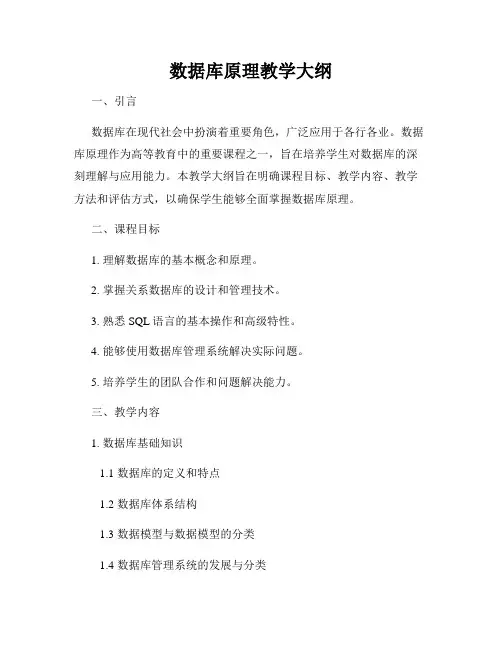 数据库原理教学大纲

一、引言

数据库在现代社会中扮演着重要角色，广泛应用于各行各业。数据库原理作为高等教育中的重要课程之一，旨在培养学生对数据库的深刻理解与应用能力。本教学大纲旨在明确课程目标、教学内容、教学方法和评估方式，以确保学生能够全面掌握数据库原理。

二、课程目标

1. 理解数据库的基本概念和原理。

2. 掌握关系数据库的设计和管理技术。

3. 熟悉 SQL 语言的基本操作和高级特性。

4. 能够使用数据库管理系统解决实际问题。

5. 培养学生的团队合作和问题解决能力。

三、教学内容

1. 数据库基础知识

1.1 数据库的定义和特点

1.2 数据库体系结构

1.3 数据模型与数据模型的分类

1.4 数据库管理系统的发展与分类